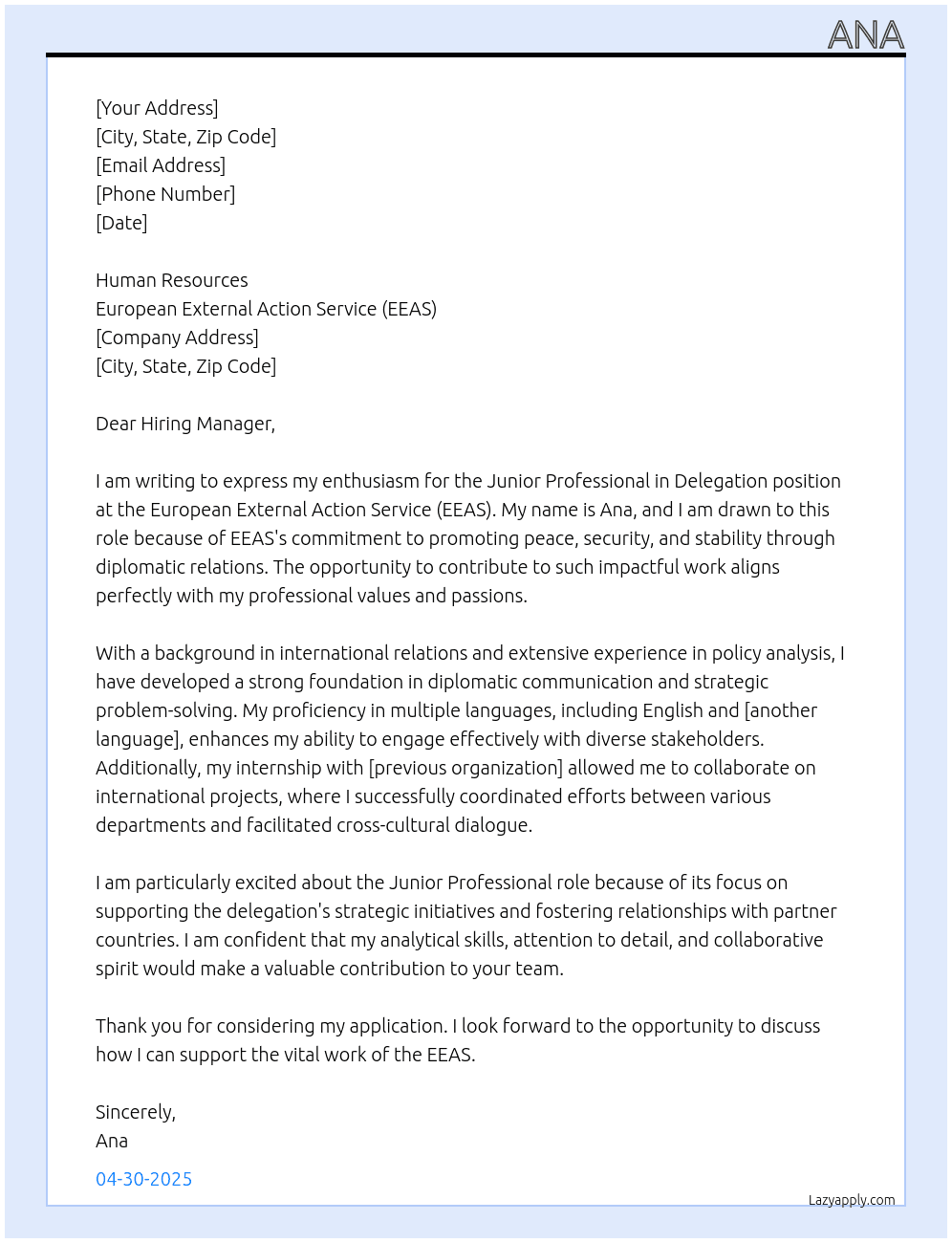 ANA

[Your Address]
[City, State, Zip Code]
[Email Address]
[Phone Number]
[Date]

Human Resources
European External Action Service (EEAS)
[Company Address]
[City, State, Zip Code]

Dear Hiring Manager,

I am writing to express my enthusiasm for the Junior Professional in Delegation position at the European External Action Service (EEAS). My name is Ana, and I am drawn to this role because of EEAS's commitment to promoting peace, security, and stability through diplomatic relations. The opportunity to contribute to such impactful work aligns perfectly with my professional values and passions.

With a background in international relations and extensive experience in policy analysis, I have developed a strong foundation in diplomatic communication and strategic problem-solving. My proficiency in multiple languages, including English and [another language], enhances my ability to engage effectively with diverse stakeholders. Additionally, my internship with [previous organization] allowed me to collaborate on international projects, where I successfully coordinated efforts between various departments and facilitated cross-cultural dialogue.

I am particularly excited about the Junior Professional role because of its focus on supporting the delegation's strategic initiatives and fostering relationships with partner countries. I am confident that my analytical skills, attention to detail, and collaborative spirit would make a valuable contribution to your team.

Thank you for considering my application. I look forward to the opportunity to discuss how I can support the vital work of the EEAS.

Sincerely,
Ana

04-30-2025

Lazyapply.com